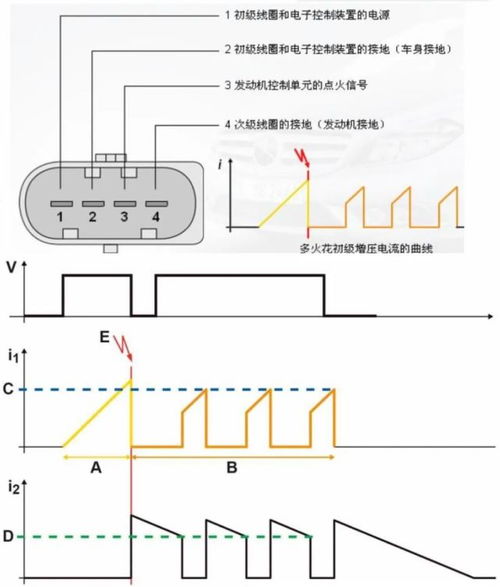 1 初级绕圈和电子控制装置的电源

2 初级绕圈和电子控制装置的接地（车身接地）

3 发动机控制单元的点火信号

4 次级绕圈的接地（发动机接地）

1 2 3 4

i

多火花初级增压电流的曲线

V

E

$i_1$

C

A

B

$i_2$

D